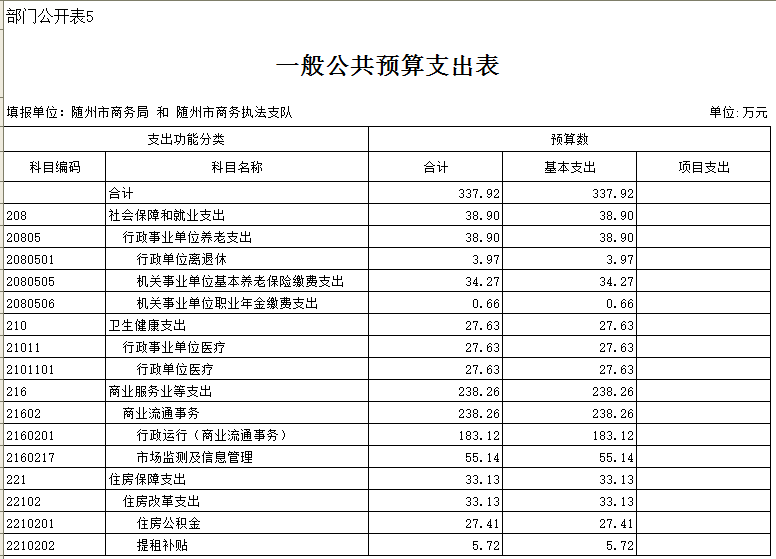 部门公开表5

一般公共预算支出表

填报单位：随州市商务局 和 随州市商务执法支队

单位：万元

| 支出功能分类 | | 预算数 | | |
|---|---|---|---|---|
| 科目编码 | 科目名称 | 合计 | 基本支出 | 项目支出 |
| | 合计 | 337.92 | 337.92 | |
| 208 | 社会保障和就业支出 | 38.90 | 38.90 | |
| 20805 | 行政事业单位养老支出 | 38.90 | 38.90 | |
| 2080501 | 行政单位离退休 | 3.97 | 3.97 | |
| 2080505 | 机关事业单位基本养老保险缴费支出 | 34.27 | 34.27 | |
| 2080506 | 机关事业单位职业年金缴费支出 | 0.66 | 0.66 | |
| 210 | 卫生健康支出 | 27.63 | 27.63 | |
| 21011 | 行政事业单位医疗 | 27.63 | 27.63 | |
| 2101101 | 行政单位医疗 | 27.63 | 27.63 | |
| 216 | 商业服务业等支出 | 238.26 | 238.26 | |
| 21602 | 商业流通事务 | 238.26 | 238.26 | |
| 2160201 | 行政运行（商业流通事务） | 183.12 | 183.12 | |
| 2160217 | 市场监测及信息管理 | 55.14 | 55.14 | |
| 221 | 住房保障支出 | 33.13 | 33.13 | |
| 22102 | 住房改革支出 | 33.13 | 33.13 | |
| 2210201 | 住房公积金 | 27.41 | 27.41 | |
| 2210202 | 提租补贴 | 5.72 | 5.72 | |